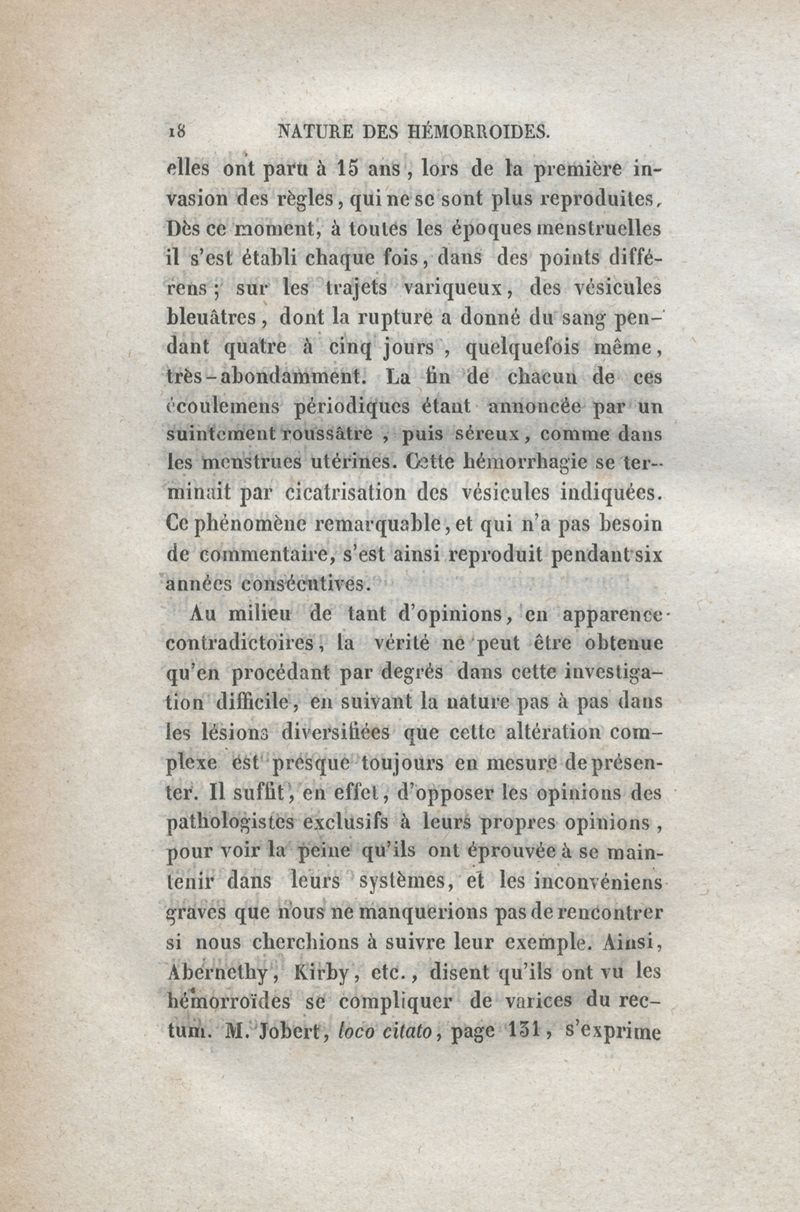 18 NATURE DES HÉMORROIDES.

elles ont paru à 15 ans, lors de la première invasion des règles, qui ne se sont plus reproduites. Dès ce moment, à toutes les époques menstruelles il s'est établi chaque fois, dans des points différens; sur les trajets variqueux, des vésicules bleuâtres, dont la rupture a donné du sang pendant quatre à cinq jours, quelquefois même, très-abondamment. La fin de chacun de ces écoulemens périodiques étant annoncée par un suintement roussâtre, puis séreux, comme dans les menstrues utérines. Cette hémorrhagie se terminait par cicatrisation des vésicules indiquées. Ce phénomène remarquable, et qui n'a pas besoin de commentaire, s'est ainsi reproduit pendant six années consécutives.

Au milieu de tant d'opinions, en apparence contradictoires, la vérité ne peut être obtenue qu'en procédant par degrés dans cette investigation difficile, en suivant la nature pas à pas dans les lésions diversifiées que cette altération complexe est presque toujours en mesure de présenter. Il suffit, en effet, d'opposer les opinions des pathologistes exclusifs à leurs propres opinions, pour voir la peine qu'ils ont éprouvée à se maintenir dans leurs systèmes, et les inconvéniens graves que nous ne manquerions pas de rencontrer si nous cherchions à suivre leur exemple. Ainsi, Abernethy, Kirby, etc., disent qu'ils ont vu les hémorroïdes se compliquer de varices du rectum. M. Jobert, loco citato, page 131, s'exprime